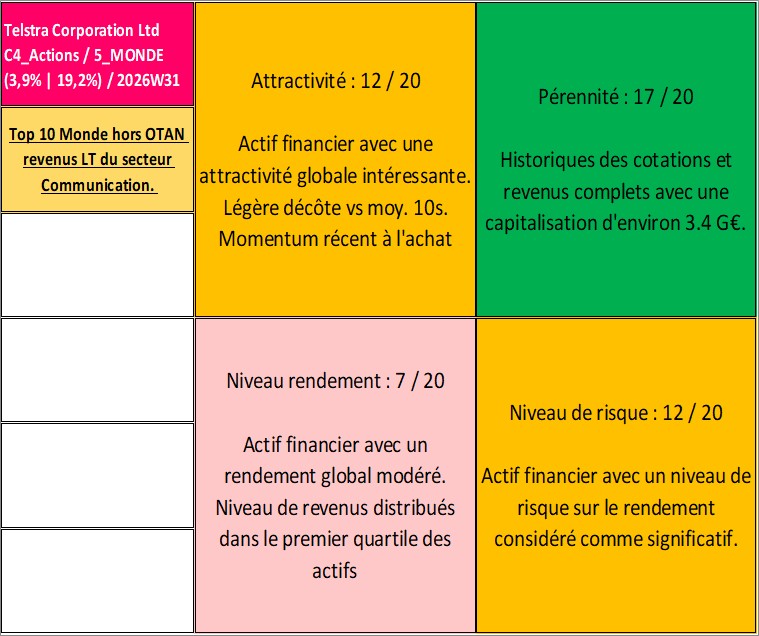 Telstra Corporation Ltd
C4_Actions / 5_MONDE
(3,9% | 19,2%) / 2026W31

Top 10 Monde hors OTAN revenus LT du secteur Communication.

Attractivité : 12 / 20

Actif financier avec une attractivité globale intéressante. Légère décôte vs moy. 10s. Momentum récent à l'achat

Pérennité : 17 / 20

Historiques des cotations et revenus complets avec une capitalisation d'environ 3.4 G€.

Niveau rendement : 7 / 20

Actif financier avec un rendement global modéré. Niveau de revenus distribués dans le premier quartile des actifs

Niveau de risque : 12 / 20

Actif financier avec un niveau de risque sur le rendement considéré comme significatif.